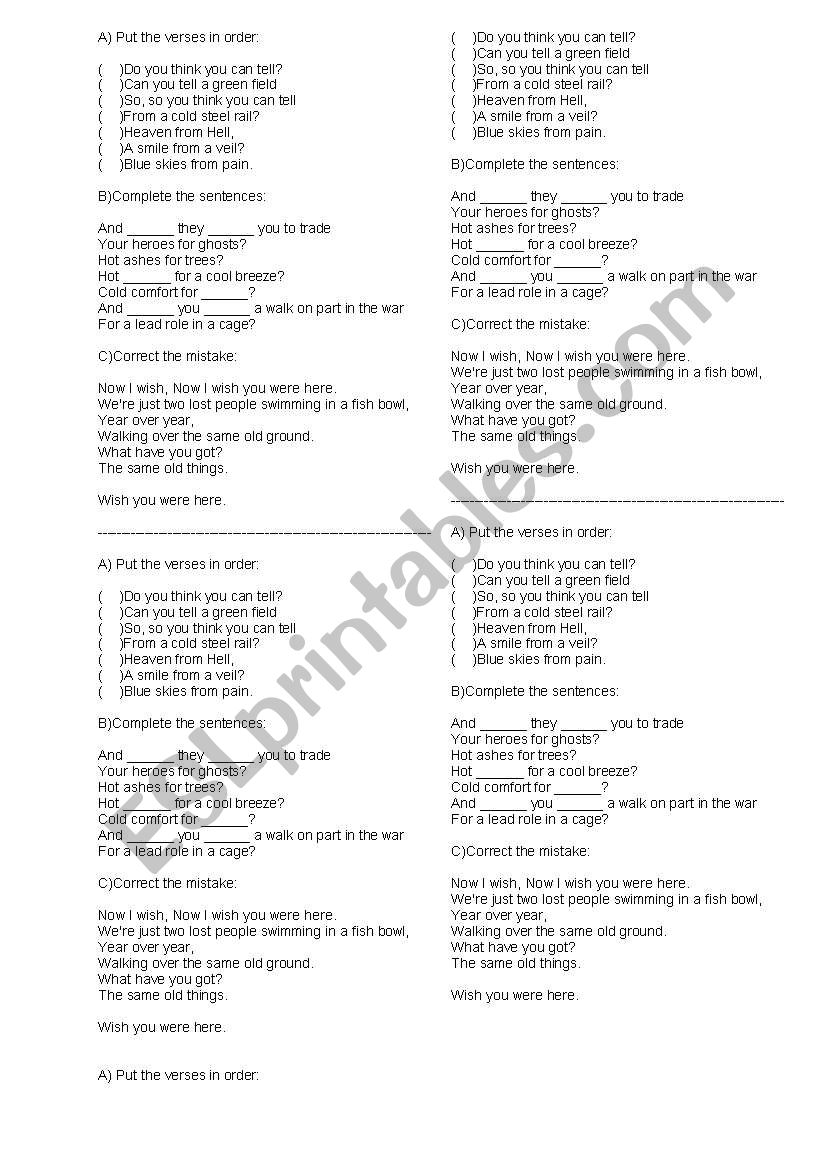 A) Put the verses in order:

( )Do you think you can tell?
( )Can you tell a green field
( )So, so you think you can tell
( )From a cold steel rail?
( )Heaven from Hell,
( )A smile from a veil?
( )Blue skies from pain.

B)Complete the sentences:

And ______ they ______ you to trade
Your heroes for ghosts?
Hot ashes for trees?
Hot ______ for a cool breeze?
Cold comfort for ______?
And ______ you ______ a walk on part in the war
For a lead role in a cage?

C)Correct the mistake:

Now I wish, Now I wish you were here.
We're just two lost people swimming in a fish bowl,
Year over year,
Walking over the same old ground.
What have you got?
The same old things.

Wish you were here.

------------------------------------------------------------

A) Put the verses in order:

( )Do you think you can tell?
( )Can you tell a green field
( )So, so you think you can tell
( )From a cold steel rail?
( )Heaven from Hell,
( )A smile from a veil?
( )Blue skies from pain.

B)Complete the sentences:

And ______ they ______ you to trade
Your heroes for ghosts?
Hot ashes for trees?
Hot ______ for a cool breeze?
Cold comfort for ______?
And ______ you ______ a walk on part in the war
For a lead role in a cage?

C)Correct the mistake:

Now I wish, Now I wish you were here.
We're just two lost people swimming in a fish bowl,
Year over year,
Walking over the same old ground.
What have you got?
The same old things.

Wish you were here.

A) Put the verses in order:

( )Do you think you can tell?
( )Can you tell a green field
( )So, so you think you can tell
( )From a cold steel rail?
( )Heaven from Hell,
( )A smile from a veil?
( )Blue skies from pain.

B)Complete the sentences:

And ______ they ______ you to trade
Your heroes for ghosts?
Hot ashes for trees?
Hot ______ for a cool breeze?
Cold comfort for ______?
And ______ you ______ a walk on part in the war
For a lead role in a cage?

C)Correct the mistake:

Now I wish, Now I wish you were here.
We're just two lost people swimming in a fish bowl,
Year over year,
Walking over the same old ground.
What have you got?
The same old things.

Wish you were here.

------------------------------------------------------------

A) Put the verses in order:

( )Do you think you can tell?
( )Can you tell a green field
( )So, so you think you can tell
( )From a cold steel rail?
( )Heaven from Hell,
( )A smile from a veil?
( )Blue skies from pain.

B)Complete the sentences:

And ______ they ______ you to trade
Your heroes for ghosts?
Hot ashes for trees?
Hot ______ for a cool breeze?
Cold comfort for ______?
And ______ you ______ a walk on part in the war
For a lead role in a cage?

C)Correct the mistake:

Now I wish, Now I wish you were here.
We're just two lost people swimming in a fish bowl,
Year over year,
Walking over the same old ground.
What have you got?
The same old things.

Wish you were here.

ESLprintables.com